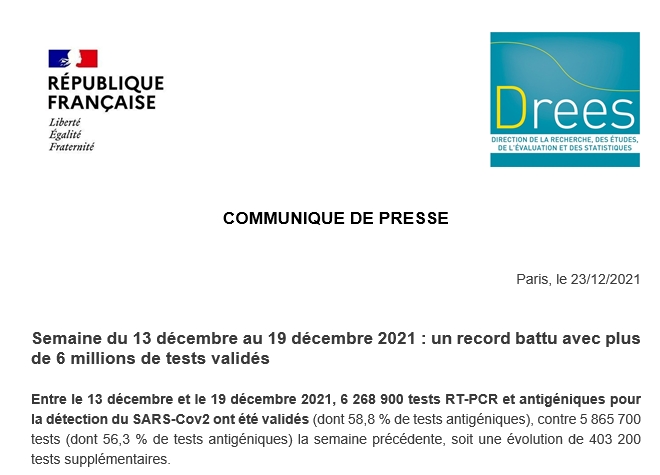 RÉPUBLIQUE FRANÇAISE
Liberté
Égalité
Fraternité

Drees
DIRECTION DE LA RECHERCHE, DES ÉTUDES, DE L'ÉVALUATION ET DES STATISTIQUES

COMMUNIQUE DE PRESSE

Paris, le 23/12/2021

Semaine du 13 décembre au 19 décembre 2021 : un record battu avec plus de 6 millions de tests validés

Entre le 13 décembre et le 19 décembre 2021, 6 268 900 tests RT-PCR et antigéniques pour la détection du SARS-Cov2 ont été validés (dont 58,8 % de tests antigéniques), contre 5 865 700 tests (dont 56,3 % de tests antigéniques) la semaine précédente, soit une évolution de 403 200 tests supplémentaires.